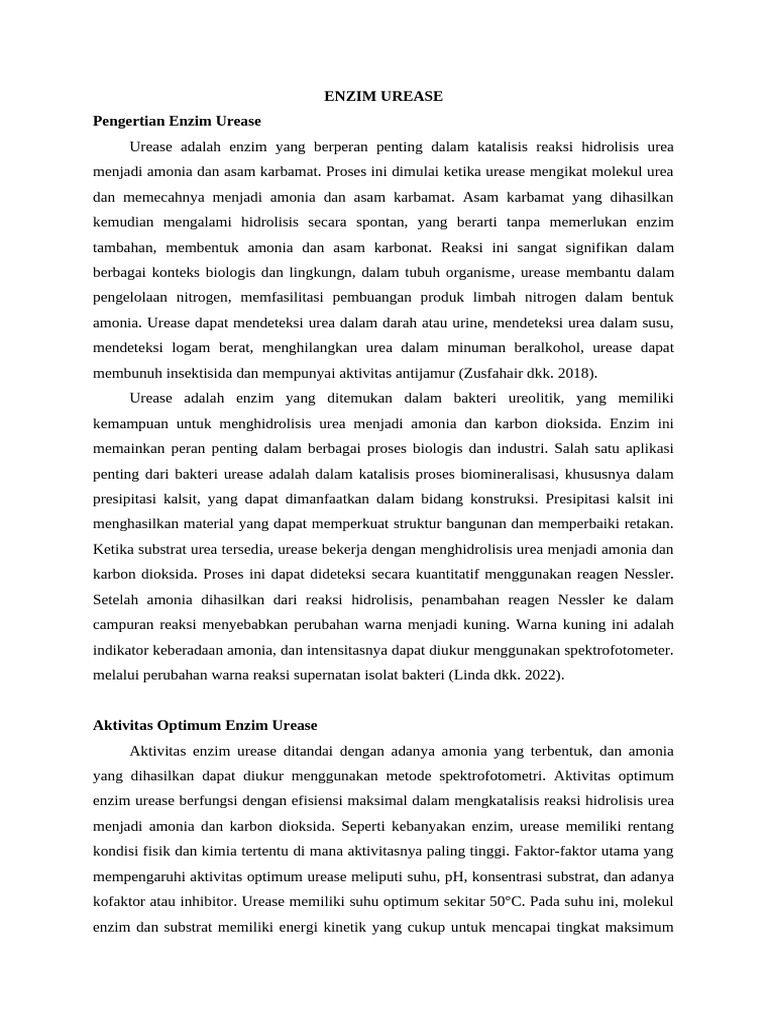 ENZIM UREASE

Pengertian Enzim Urease

Urease adalah enzim yang berperan penting dalam katalisis reaksi hidrolisis urea menjadi amonia dan asam karbamat. Proses ini dimulai ketika urease mengikat molekul urea dan memecahnya menjadi amonia dan asam karbamat. Asam karbamat yang dihasilkan kemudian mengalami hidrolisis secara spontan, yang berarti tanpa memerlukan enzim tambahan, membentuk amonia dan asam karbonat. Reaksi ini sangat signifikan dalam berbagai konteks biologis dan lingkungn, dalam tubuh organisme, urease membantu dalam pengelolaan nitrogen, memfasilitasi pembuangan produk limbah nitrogen dalam bentuk amonia. Urease dapat mendeteksi urea dalam darah atau urine, mendeteksi urea dalam susu, mendeteksi logam berat, menghilangkan urea dalam minuman beralkohol, urease dapat membunuh insektisida dan mempunyai aktivitas antijamur (Zusfahair dkk. 2018).

Urease adalah enzim yang ditemukan dalam bakteri ureolitik, yang memiliki kemampuan untuk menghidrolisis urea menjadi amonia dan karbon dioksida. Enzim ini memainkan peran penting dalam berbagai proses biologis dan industri. Salah satu aplikasi penting dari bakteri urease adalah dalam katalisis proses biomineralisasi, khususnya dalam presipitasi kalsit, yang dapat dimanfaatkan dalam bidang konstruksi. Presipitasi kalsit ini menghasilkan material yang dapat memperkuat struktur bangunan dan memperbaiki retakan. Ketika substrat urea tersedia, urease bekerja dengan menghidrolisis urea menjadi amonia dan karbon dioksida. Proses ini dapat dideteksi secara kuantitatif menggunakan reagen Nessler. Setelah amonia dihasilkan dari reaksi hidrolisis, penambahan reagen Nessler ke dalam campuran reaksi menyebabkan perubahan warna menjadi kuning. Warna kuning ini adalah indikator keberadaan amonia, dan intensitasnya dapat diukur menggunakan spektrofotometer. melalui perubahan warna reaksi supernatan isolat bakteri (Linda dkk. 2022).

Aktivitas Optimum Enzim Urease

Aktivitas enzim urease ditandai dengan adanya amonia yang terbentuk, dan amonia yang dihasilkan dapat diukur menggunakan metode spektrofotometri. Aktivitas optimum enzim urease berfungsi dengan efisiensi maksimal dalam mengkatalisis reaksi hidrolisis urea menjadi amonia dan karbon dioksida. Seperti kebanyakan enzim, urease memiliki rentang kondisi fisik dan kimia tertentu di mana aktivitasnya paling tinggi. Faktor-faktor utama yang mempengaruhi aktivitas optimum urease meliputi suhu, pH, konsentrasi substrat, dan adanya kofaktor atau inhibitor. Urease memiliki suhu optimum sekitar 50°C. Pada suhu ini, molekul enzim dan substrat memiliki energi kinetik yang cukup untuk mencapai tingkat maksimum